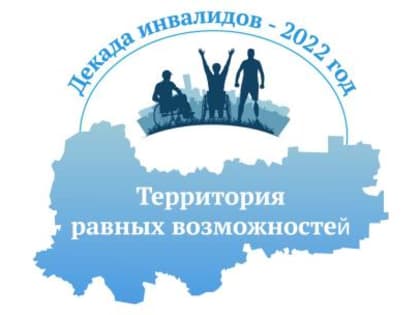 Декада инвалидов - 2022 год

Территория равных возможностей